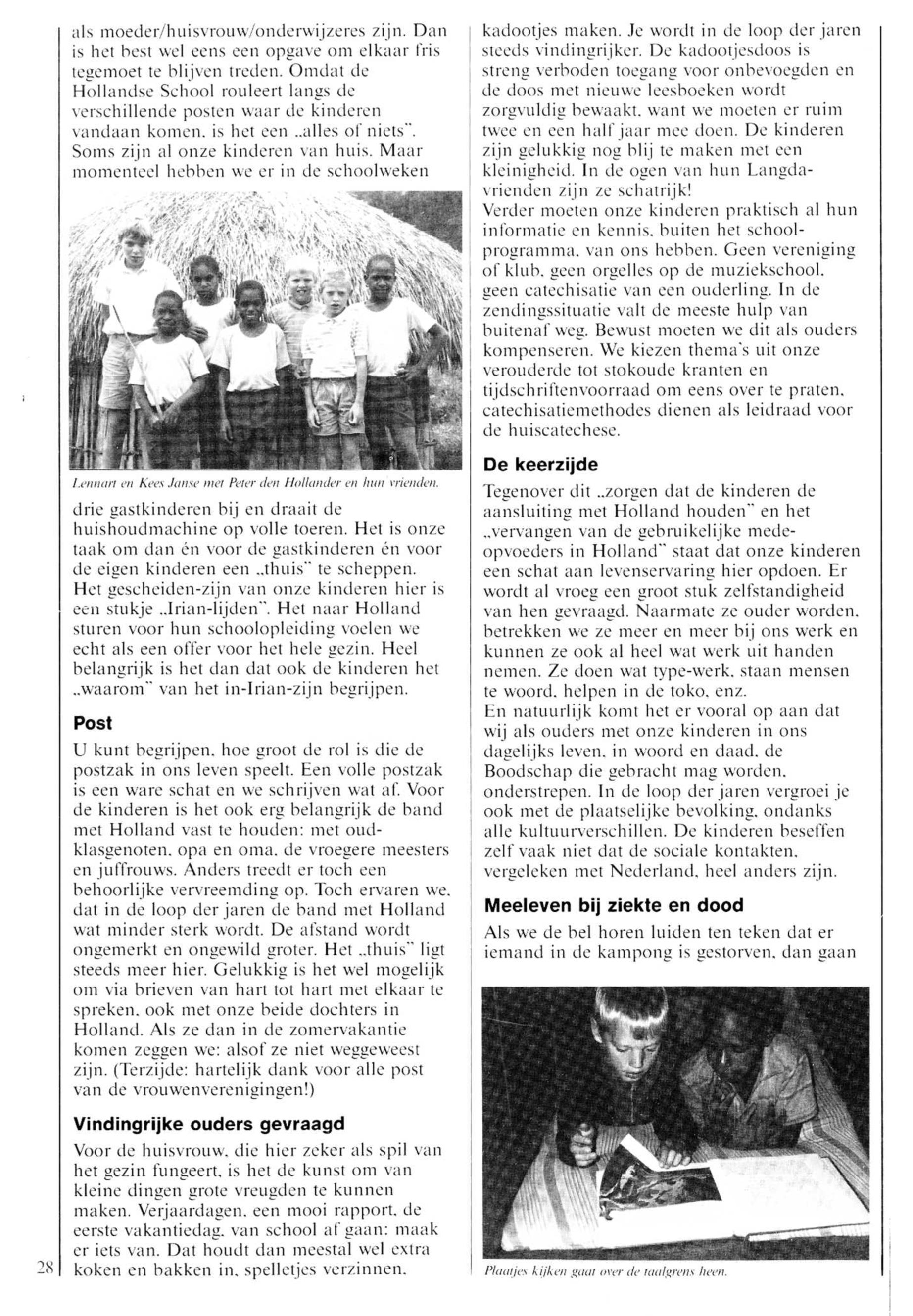 als moeder/huisvrouw/onderwijzeres zijn. Dan is het best wel eens een opgave om elkaar fris tegemoet te blijven treden. Omdat de Hollandse School rouleert langs de verschillende posten waar de kinderen vandaan komen, is het een „alles of niets". Soms zijn al onze kinderen van huis. Maar momenteel hebben we er in de schoolweken

Lennart en Kees Janse met Peter den Hollander en hun vrienden.

drie gastkinderen bij en draait de huishoudmachine op volle toeren. Het is onze taak om dan én voor de gastkinderen én voor de eigen kinderen een „thuis" te scheppen. Het gescheiden-zijn van onze kinderen hier is een stukje „Irian-lijden". Het naar Holland sturen voor hun schoolopleiding voelen we echt als een offer voor het hele gezin. Heel belangrijk is het dan dat ook de kinderen het „waarom" van het in-Irian-zijn begrijpen.

Post

U kunt begrijpen, hoe groot de rol is die de postzak in ons leven speelt. Een volle postzak is een ware schat en we schrijven wat af. Voor de kinderen is het ook erg belangrijk de band met Holland vast te houden: met oud-klasgenoten, opa en oma, de vroegere meesters en juffrouws. Anders treedt er toch een behoorlijke vervreemding op. Toch ervaren we, dat in de loop der jaren de band met Holland wat minder sterk wordt. De afstand wordt ongemerkt en ongewild groter. Het „thuis" ligt steeds meer hier. Gelukkig is het wel mogelijk om via brieven van hart tot hart met elkaar te spreken, ook met onze beide dochters in Holland. Als ze dan in de zomervakantie komen zeggen we: alsof ze niet weggeweest zijn. (Terzijde: hartelijk dank voor alle post van de vrouwenverenigingen!)

Vindingrijke ouders gevraagd

Voor de huisvrouw, die hier zeker als spil van het gezin fungeert, is het de kunst om van kleine dingen grote vreugden te kunnen maken. Verjaardagen, een mooi rapport, de eerste vakantiedag, van school af gaan: maak er iets van. Dat houdt dan meestal wel extra koken en bakken in, spelletjes verzinnen,

28

kadootjes maken. Je wordt in de loop der jaren steeds vindingrijker. De kadootjesdoos is streng verboden toegang voor onbevoegden en de doos met nieuwe leesboeken wordt zorgvuldig bewaakt, want we moeten er ruim twee en een half jaar mee doen. De kinderen zijn gelukkig nog blij te maken met een kleinigheid. In de ogen van hun Langda-vrienden zijn ze schatrijk!
Verder moeten onze kinderen praktisch al hun informatie en kennis, buiten het schoolprogramma, van ons hebben. Geen vereniging of klub, geen orgelles op de muziekschool, geen catechisatie van een ouderling. In de zendingssituatie valt de meeste hulp van buitenaf weg. Bewust moeten we dit als ouders kompenseren. We kiezen thema's uit onze verouderde tot stokoude kranten en tijdschriftenvoorraad om eens over te praten, catechisatiemethodes dienen als leidraad voor de huiscatechese.

De keerzijde

Tegenover dit „zorgen dat de kinderen de aansluiting met Holland houden" en het „vervangen van de gebruikelijke mede-opvoeders in Holland" staat dat onze kinderen een schat aan levenservaring hier opdoen. Er wordt al vroeg een groot stuk zelfstandigheid van hen gevraagd. Naarmate ze ouder worden, betrekken we ze meer en meer bij ons werk en kunnen ze ook al heel wat werk uit handen nemen. Ze doen wat type-werk, staan mensen te woord, helpen in de toko, enz.
En natuurlijk komt het er vooral op aan dat wij als ouders met onze kinderen in ons dagelijks leven, in woord en daad, de Boodschap die gebracht mag worden, onderstrepen. In de loop der jaren vergroei je ook met de plaatselijke bevolking, ondanks alle kultuurverschillen. De kinderen beseffen zelf vaak niet dat de sociale kontakten, vergeleken met Nederland, heel anders zijn.

Meeleven bij ziekte en dood

Als we de bel horen luiden ten teken dat er iemand in de kampong is gestorven, dan gaan

Plaatjes kijken gaat over de taalgrens heen.